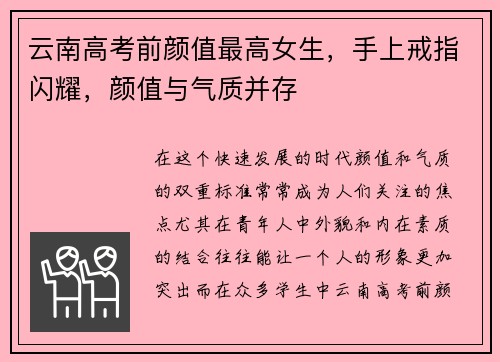 云南高考前颜值最高女生，手上戒指闪耀，颜值与气质并存

在这个快速发展的时代颜值和气质的双重标准常常成为人们关注的焦点尤其在青年人中外貌和内在素质的结合往往能让一个人的形象更加突出而在众多学生中云南高考前颜